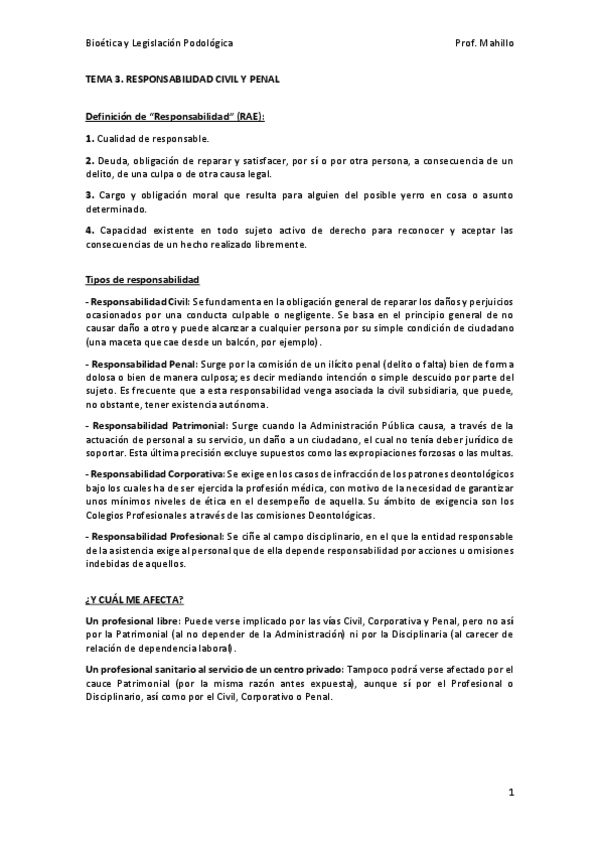 Bioética y Legislación Podológica

Prof. Mahillo

TEMA 3. RESPONSABILIDAD CIVIL Y PENAL

Definición de "Responsabilidad" (RAE):

1. Cualidad de responsable.

2. Deuda, obligación de reparar y satisfacer, por sí o por otra persona, a consecuencia de un delito, de una culpa o de otra causa legal.

3. Cargo y obligación moral que resulta para alguien del posible yerro en cosa o asunto determinado.

4. Capacidad existente en todo sujeto activo de derecho para reconocer y aceptar las consecuencias de un hecho realizado libremente.

Tipos de responsabilidad

- Responsabilidad Civil: Se fundamenta en la obligación general de reparar los daños y perjuicios ocasionados por una conducta culpable o negligente. Se basa en el principio general de no causar daño a otro y puede alcanzar a cualquier persona por su simple condición de ciudadano (una maceta que cae desde un balcón, por ejemplo).

- Responsabilidad Penal: Surge por la comisión de un ilícito penal (delito o falta) bien de forma dolosa o bien de manera culposa; es decir mediando intención o simple descuido por parte del sujeto. Es frecuente que a esta responsabilidad venga asociada la civil subsidiaria, que puede, no obstante, tener existencia autónoma.

- Responsabilidad Patrimonial: Surge cuando la Administración Pública causa, a través de la actuación de personal a su servicio, un daño a un ciudadano, el cual no tenía deber jurídico de soportar. Esta última precisión excluye supuestos como las expropiaciones forzosas o las multas.

- Responsabilidad Corporativa: Se exige en los casos de infracción de los patrones deontológicos bajo los cuales ha de ser ejercida la profesión médica, con motivo de la necesidad de garantizar unos mínimos niveles de ética en el desempeño de aquella. Su ámbito de exigencia son los Colegios Profesionales a través de las comisiones Deontológicas.

- Responsabilidad Profesional: Se ciñe al campo disciplinario, en el que la entidad responsable de la asistencia exige al personal que de ella depende responsabilidad por acciones u omisiones indebidas de aquellos.

¿Y CUÁL ME AFECTA?

Un profesional libre: Puede verse implicado por las vías Civil, Corporativa y Penal, pero no así por la Patrimonial (al no depender de la Administración) ni por la Disciplinaria (al carecer de relación de dependencia laboral).

Un profesional sanitario al servicio de un centro privado: Tampoco podrá verse afectado por el cauce Patrimonial (por la misma razón antes expuesta), aunque sí por el Profesional o Disciplinario, así como por el Civil, Corporativo o Penal.

1